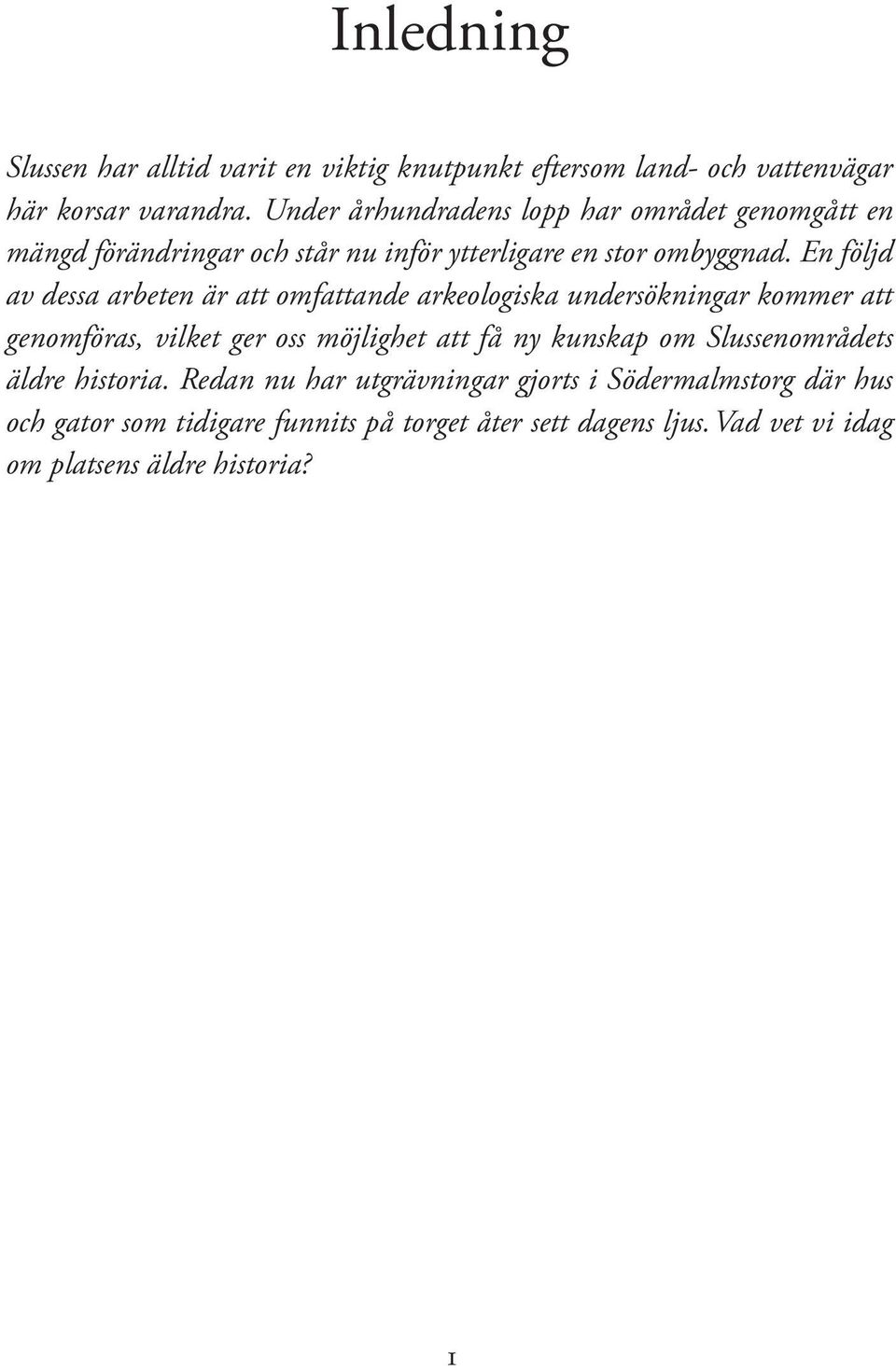 Inledning

Slussen har alltid varit en viktig knutpunkt eftersom land- och vattenvägar här korsar varandra. Under århundradens lopp har området genomgått en mängd förändringar och står nu inför ytterligare en stor ombyggnad. En följd av dessa arbeten är att omfattande arkeologiska undersökningar kommer att genomföras, vilket ger oss möjlighet att få ny kunskap om Slussenområdets äldre historia. Redan nu har utgrävningar gjorts i Södermalmstorg där hus och gator som tidigare funnits på torget åter sett dagens ljus. Vad vet vi idag om platsens äldre historia?

1